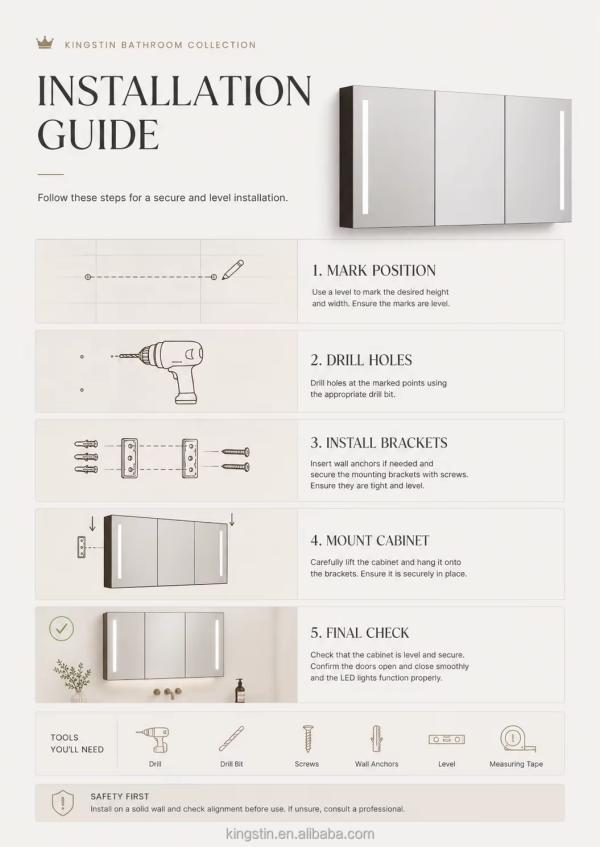 KINGSTIN BATHROOM COLLECTION

INSTALLATION GUIDE

Follow these steps for a secure and level installation.

1. MARK POSITION

Use a level to mark the desired height and width. Ensure the marks are level.

2. DRILL HOLES

Drill holes at the marked points using the appropriate drill bit.

3. INSTALL BRACKETS

Insert wall anchors if needed and secure the mounting brackets with screws. Ensure they are tight and level.

4. MOUNT CABINET

Carefully lift the cabinet and hang it onto the brackets. Ensure it is securely in place.

5. FINAL CHECK

Check that the cabinet is level and secure. Confirm the doors open and close smoothly and the LED lights function properly.

TOOLS YOU'LL NEED

Drill

Drill Bit

Screws

Wall Anchors

Level

Measuring Tape

SAFETY FIRST

Install on a solid wall and check alignment before use. If unsure, consult a professional.

kingstin.en.alibaba.com